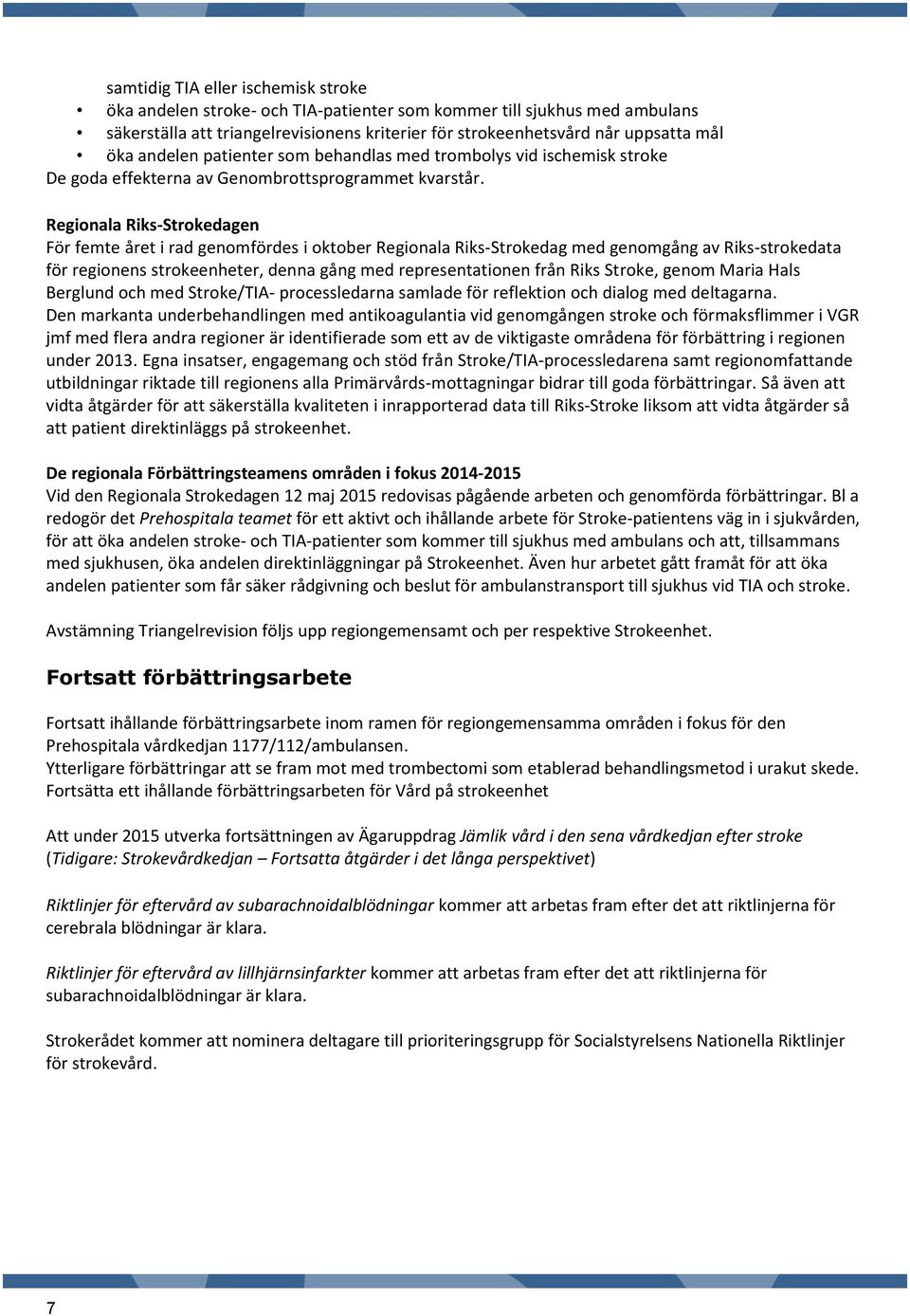 samtidig TIA eller ischemisk stroke
• öka andelen stroke- och TIA-patienter som kommer till sjukhus med ambulans
• säkerställa att triangelrevisionens kriterier för strokeenhetsvård når uppsatta mål
• öka andelen patienter som behandlas med trombolys vid ischemisk stroke
De goda effekterna av Genombrottsprogrammet kvarstår.

Regionala Riks-Strokedagen
För femte året i rad genomfördes i oktober Regionala Riks-Strokedag med genomgång av Riks-strokedata för regionens strokeenheter, denna gång med representationen från Riks Stroke, genom Maria Hals Berglund och med Stroke/TIA- processledarna samlade för reflektion och dialog med deltagarna.
Den markanta underbehandlingen med antikoagulantia vid genomgången stroke och förmaksflimmer i VGR jmf med flera andra regioner är identifierade som ett av de viktigaste områdena för förbättring i regionen under 2013. Egna insatser, engagemang och stöd från Stroke/TIA-processledarena samt regionomfattande utbildningar riktade till regionens alla Primärvårds-mottagningar bidrar till goda förbättringar. Så även att vidta åtgärder för att säkerställa kvaliteten i inrapporterad data till Riks-Stroke liksom att vidta åtgärder så att patient direktinläggs på strokeenhet.

De regionala Förbättringsteamens områden i fokus 2014-2015
Vid den Regionala Strokedagen 12 maj 2015 redovisas pågående arbeten och genomförda förbättringar. Bl a redogör det Prehospitala teamet för ett aktivt och ihållande arbete för Stroke-patientens väg in i sjukvården, för att öka andelen stroke- och TIA-patienter som kommer till sjukhus med ambulans och att, tillsammans med sjukhusen, öka andelen direktinläggningar på Strokeenhet. Även hur arbetet gått framåt för att öka andelen patienter som får säker rådgivning och beslut för ambulanstransport till sjukhus vid TIA och stroke.

Avstämning Triangelrevision följs upp regiongemensamt och per respektive Strokeenhet.

Fortsatt förbättringsarbete

Fortsatt ihållande förbättringsarbete inom ramen för regiongemensamma områden i fokus för den Prehospitala vårdkedjan 1177/112/ambulansen.
Ytterligare förbättringar att se fram mot med trombectomi som etablerad behandlingsmetod i urakut skede.
Fortsätta ett ihållande förbättringsarbeten för Vård på strokeenhet

Att under 2015 utverka fortsättningen av Ägaruppdrag Jämlik vård i den sena vårdkedjan efter stroke (Tidigare: Strokevårdkedjan – Fortsatta åtgärder i det långa perspektivet)

Riktlinjer för eftervård av subarachnoidalblödningar kommer att arbetas fram efter det att riktlinjerna för cerebrala blödningar är klara.

Riktlinjer för eftervård av lillhjärnsinfarkter kommer att arbetas fram efter det att riktlinjerna för subarachnoidalblödningar är klara.

Strokerådet kommer att nominera deltagare till prioriteringsgrupp för Socialstyrelsens Nationella Riktlinjer för strokevård.

7